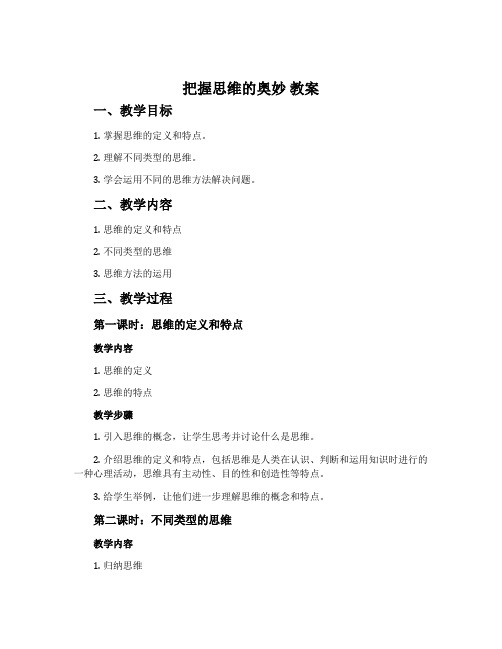 把握思维的奥妙 教案

一、教学目标

1. 掌握思维的定义和特点。

2. 理解不同类型的思维。

3. 学会运用不同的思维方法解决问题。

二、教学内容

1. 思维的定义和特点

2. 不同类型的思维

3. 思维方法的运用

三、教学过程

第一课时：思维的定义和特点

教学内容

1. 思维的定义

2. 思维的特点

教学步骤

1. 引入思维的概念，让学生思考并讨论什么是思维。

2. 介绍思维的定义和特点，包括思维是人类在认识、判断和运用知识时进行的一种心理活动，思维具有主动性、目的性和创造性等特点。

3. 给学生举例，让他们进一步理解思维的概念和特点。

第二课时：不同类型的思维

教学内容

1. 归纳思维